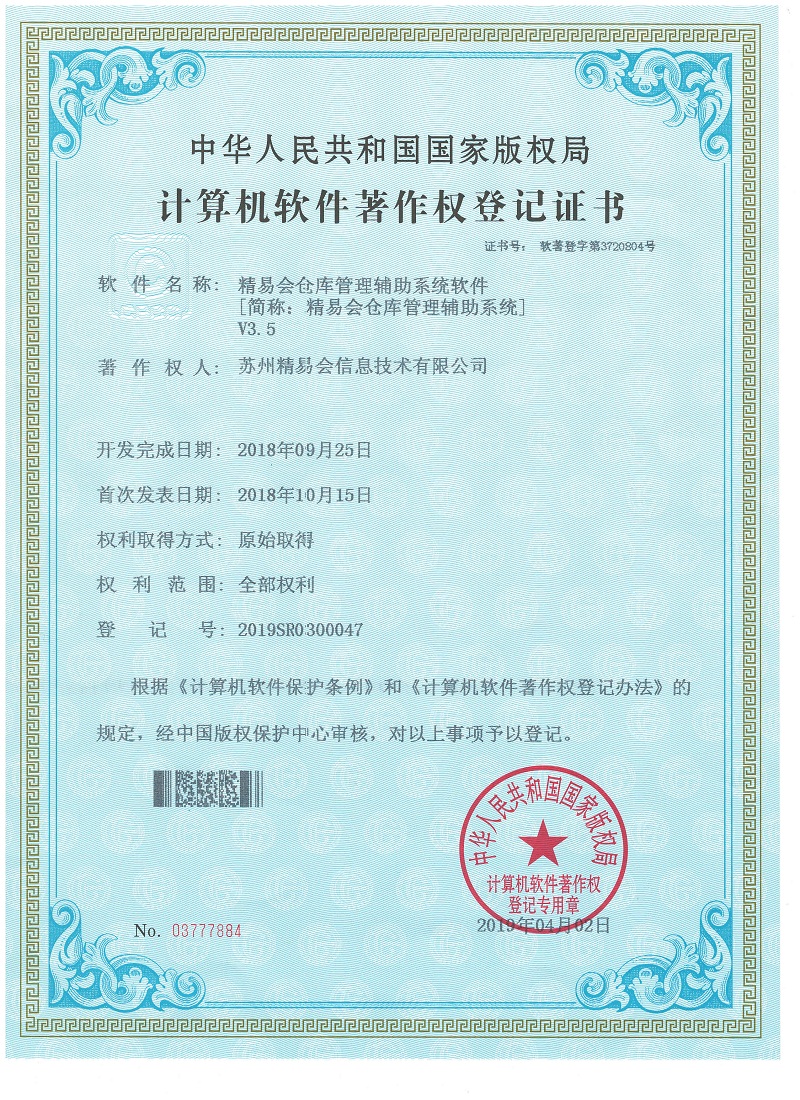 中华人民共和国国家版权局

计算机软件著作权登记证书

证书号： 软著登字第3720804号

软 件 名 称： 精易会仓库管理辅助系统软件
[简称：精易会仓库管理辅助系统]
V3.5

著 作 权 人： 苏州精易会信息技术有限公司

开发完成日期： 2018年09月25日

首次发表日期： 2018年10月15日

权利取得方式： 原始取得

权 利 范 围： 全部权利

登 记 号： 2019SR0300047

根据《计算机软件保护条例》和《计算机软件著作权登记办法》的规定，经中国版权保护中心审核，对以上事项予以登记。

中华人民共和国国家版权局
计算机软件著作权
登记专用章

No. 03777884

2019年04月02日